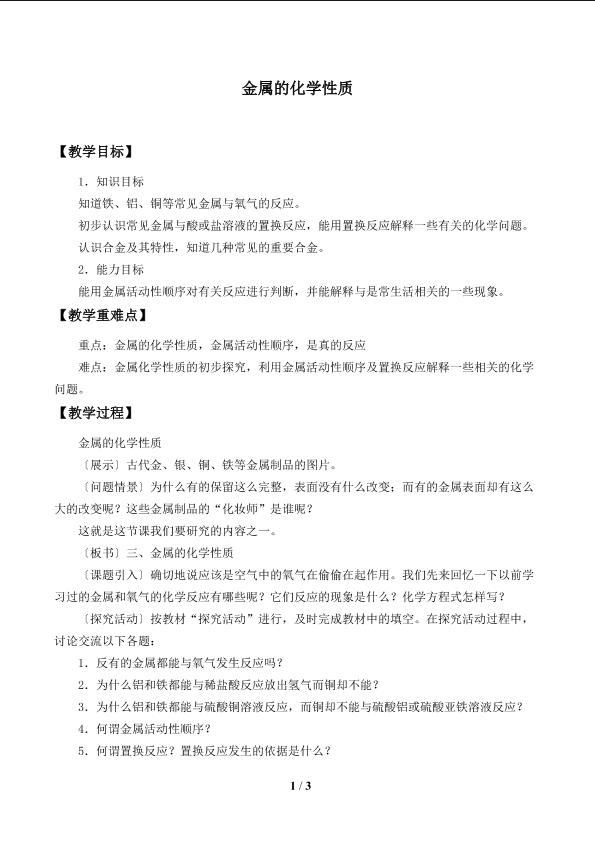 金属的化学性质

【教学目标】

1．知识目标

知道铁、铝、铜等常见金属与氧气的反应。

初步认识常见金属与酸或盐溶液的置换反应，能用置换反应解释一些有关的化学问题。

认识合金及其特性，知道几种常见的重要合金。

2．能力目标

能用金属活动性顺序对有关反应进行判断，并能解释与是常生活相关的一些现象。

【教学重难点】

重点：金属的化学性质，金属活动性顺序，是真的反应

难点：金属化学性质的初步探究，利用金属活动性顺序及置换反应解释一些相关的化学问题。

【教学过程】

金属的化学性质

〔展示〕古代金、银、铜、铁等金属制品的图片。

〔问题情景〕为什么有的保留这么完整，表面没有什么改变；而有的金属表面却有这么大的改变呢？这些金属制品的“化妆师”是谁呢？

这就是这节课我们要研究的内容之一。

〔板书〕三、金属的化学性质

〔课题引入〕确切地说应该是空气中的氧气在偷偷在起作用。我们先来回忆一下以前学习过的金属和氧气的化学反应有哪些呢？它们反应的现象是什么？化学方程式怎样写？

〔探究活动〕按教材“探究活动”进行，及时完成教材中的填空。在探究活动过程中，讨论交流以下各题：

1．反有的金属都能与氧气发生反应吗？

2．为什么铝和铁都能与稀盐酸反应放出氢气而铜却不能？

3．为什么铝和铁都能与硫酸铜溶液反应，而铜却不能与硫酸铝或硫酸亚铁溶液反应？

4．何谓金属活动性顺序？

5．何谓置换反应？置换反应发生的依据是什么？

1 / 3